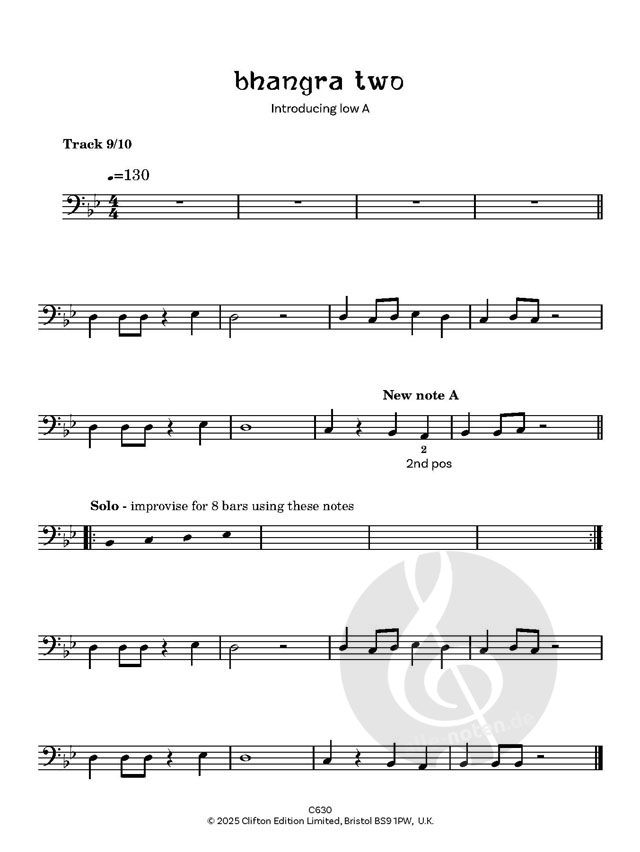 bhangra two

Introducing low A

Track 9/10

♩=130

New note A

2

2nd pos

Solo - improvise for 8 bars using these notes

C630
© 2025 Clifton Edition Limited, Bristol BS9 1PW, U.K.

alle-noten.de